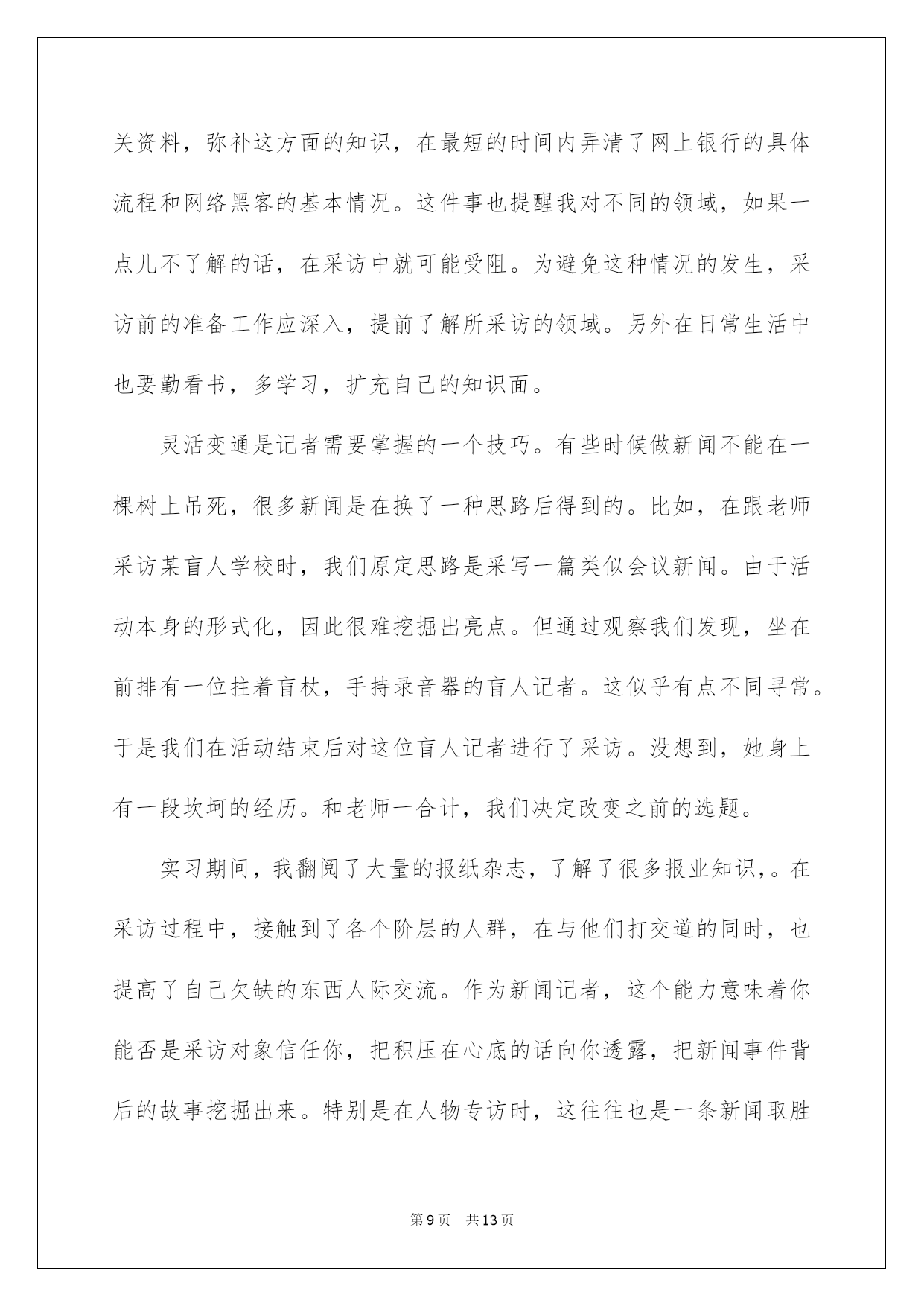 关资料，弥补这方面的知识，在最短的时间内弄清了网上银行的具体流程和网络黑客的基本情况。这件事也提醒我对不同的领域，如果一点儿不了解的话，在采访中就可能受阻。为避免这种情况的发生，采访前的准备工作应深入，提前了解所采访的领域。另外在日常生活中也要勤看书，多学习，扩充自己的知识面。

灵活变通是记者需要掌握的一个技巧。有些时候做新闻不能在一棵树上吊死，很多新闻是在换了一种思路后得到的。比如，在跟老师采访某盲人学校时，我们原定思路是采写一篇类似会议新闻。由于活动本身的形式化，因此很难挖掘出亮点。但通过观察我们发现，坐在前排有一位拄着盲杖，手持录音器的盲人记者。这似乎有点不同寻常。于是我们在活动结束后对这位盲人记者进行了采访。没想到，她身上有一段坎坷的经历。和老师一合计，我们决定改变之前的选题。

实习期间，我翻阅了大量的报纸杂志，了解了很多报业知识，。在采访过程中，接触到了各个阶层的人群，在与他们打交道的同时，也提高了自己欠缺的东西人际交流。作为新闻记者，这个能力意味着你能否是采访对象信任你，把积压在心底的话向你透露，把新闻事件背后的故事挖掘出来。特别是在人物专访时，这往往也是一条新闻取胜

第9页 共13页